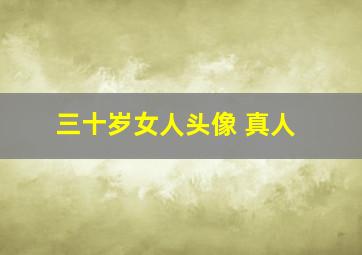 三十岁女人头像 真人